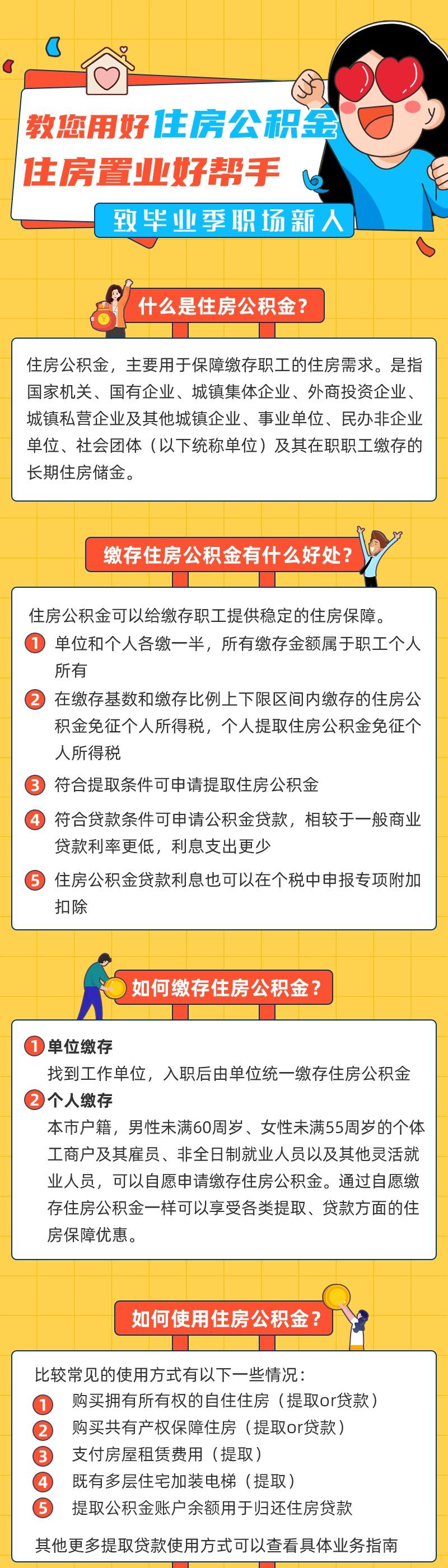 教您用好住房公积金
住房置业好帮手
致毕业季职场新人

什么是住房公积金?

住房公积金，主要用于保障缴存职工的住房需求。是指国家机关、国有企业、城镇集体企业、外商投资企业、城镇私营企业及其他城镇企业、事业单位、民办非企业单位、社会团体（以下统称单位）及其在职职工缴存的长期住房储金。

缴存住房公积金有什么好处?

住房公积金可以给缴存职工提供稳定的住房保障。
1 单位和个人各缴一半，所有缴存金额属于职工个人所有
2 在缴存基数和缴存比例上下限区间内缴存的住房公积金免征个人所得税，个人提取住房公积金免征个人所得税
3 符合提取条件可申请提取住房公积金
4 符合贷款条件可申请公积金贷款，相较于一般商业贷款利率更低，利息支出更少
5 住房公积金贷款利息也可以在个税中申报专项附加扣除

如何缴存住房公积金?

1 单位缴存
找到工作单位，入职后由单位统一缴存住房公积金
2 个人缴存
本市户籍，男性未满60周岁、女性未满55周岁的个体工商户及其雇员、非全日制就业人员以及其他灵活就业人员，可以自愿申请缴存住房公积金。通过自愿缴存住房公积金一样可以享受各类提取、贷款方面的住房保障优惠。

如何使用住房公积金?

比较常见的使用方式有以下一些情况：
1 购买拥有所有权的自住住房（提取or贷款）
2 购买共有产权保障住房（提取or贷款）
3 支付房屋租赁费用（提取）
4 既有多层住宅加装电梯（提取）
5 提取公积金账户余额用于归还住房贷款
其他更多提取贷款使用方式可以查看具体业务指南